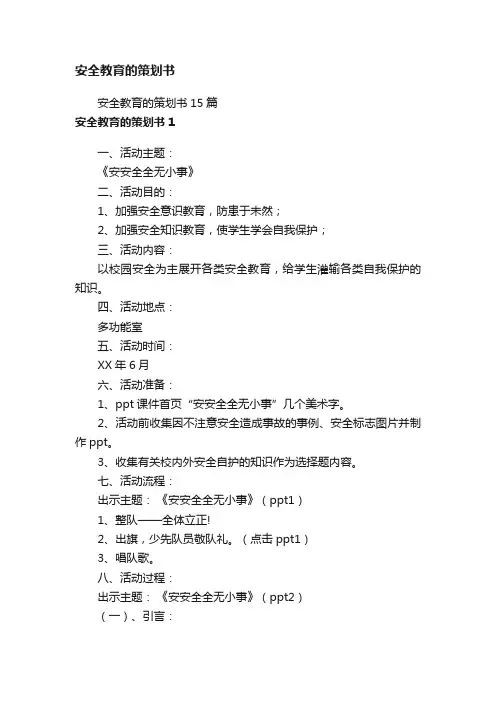 安全教育的策划书

安全教育的策划书 15 篇

安全教育的策划书 1

一、活动主题：

《安安全全无小事》

二、活动目的：

1、加强安全意识教育，防患于未然；

2、加强安全知识教育，使学生学会自我保护；

三、活动内容：

以校园安全为主展开各类安全教育，给学生灌输各类自我保护的知识。

四、活动地点：

多功能室

五、活动时间：

XX 年 6 月

六、活动准备：

1、ppt 课件首页“安安全全无小事”几个美术字。

2、活动前收集因不注意安全造成事故的事例、安全标志图片并制作 ppt。

3、收集有关校内外安全自护的知识作为选择题内容。

七、活动流程：

出示主题：《安安全全无小事》（ppt1）

1、整队——全体立正!

2、出旗，少先队员敬队礼。（点击 ppt1）

3、唱队歌。

八、活动过程：

出示主题：《安安全全无小事》（ppt2）

（一）、引言：